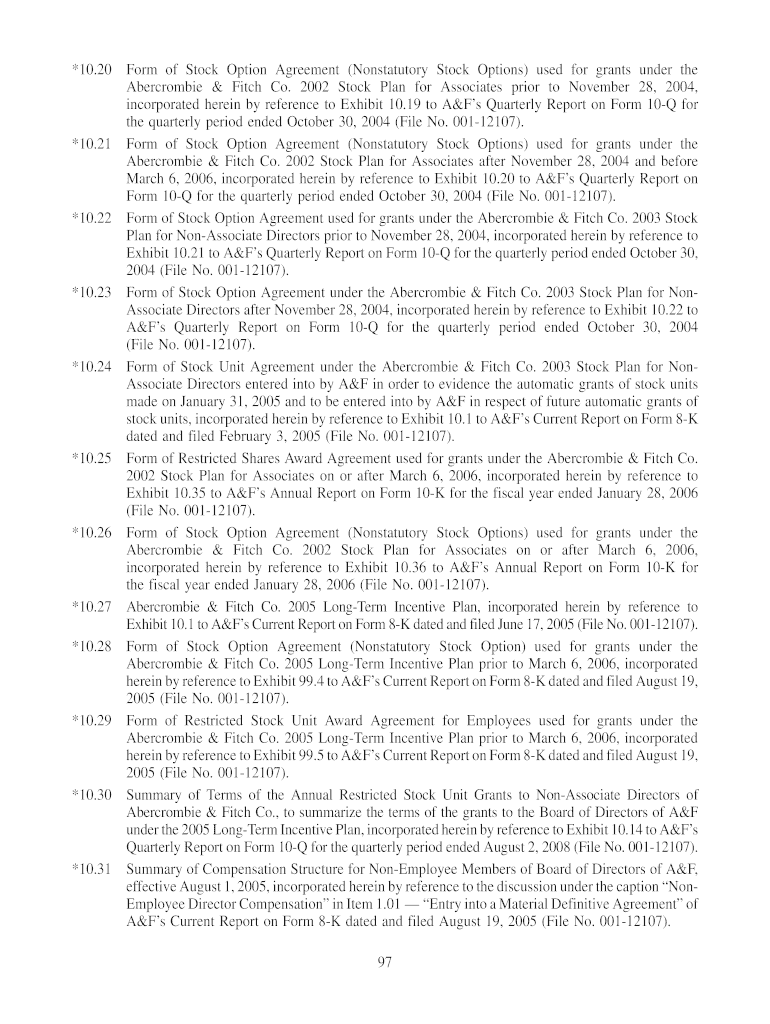 *10.20 Form of Stock Option Agreement (Nonstatutory Stock Options) used for grants under the Abercrombie & Fitch Co. 2002 Stock Plan for Associates prior to November 28, 2004, incorporated herein by reference to Exhibit 10.19 to A&F's Quarterly Report on Form 10-Q for the quarterly period ended October 30, 2004 (File No. 001-12107).

*10.21 Form of Stock Option Agreement (Nonstatutory Stock Options) used for grants under the Abercrombie & Fitch Co. 2002 Stock Plan for Associates after November 28, 2004 and before March 6, 2006, incorporated herein by reference to Exhibit 10.20 to A&F's Quarterly Report on Form 10-Q for the quarterly period ended October 30, 2004 (File No. 001-12107).

*10.22 Form of Stock Option Agreement used for grants under the Abercrombie & Fitch Co. 2003 Stock Plan for Non-Associate Directors prior to November 28, 2004, incorporated herein by reference to Exhibit 10.21 to A&F's Quarterly Report on Form 10-Q for the quarterly period ended October 30, 2004 (File No. 001-12107).

*10.23 Form of Stock Option Agreement under the Abercrombie & Fitch Co. 2003 Stock Plan for Non-Associate Directors after November 28, 2004, incorporated herein by reference to Exhibit 10.22 to A&F's Quarterly Report on Form 10-Q for the quarterly period ended October 30, 2004 (File No. 001-12107).

*10.24 Form of Stock Unit Agreement under the Abercrombie & Fitch Co. 2003 Stock Plan for Non-Associate Directors entered into by A&F in order to evidence the automatic grants of stock units made on January 31, 2005 and to be entered into by A&F in respect of future automatic grants of stock units, incorporated herein by reference to Exhibit 10.1 to A&F's Current Report on Form 8-K dated and filed February 3, 2005 (File No. 001-12107).

*10.25 Form of Restricted Shares Award Agreement used for grants under the Abercrombie & Fitch Co. 2002 Stock Plan for Associates on or after March 6, 2006, incorporated herein by reference to Exhibit 10.35 to A&F's Annual Report on Form 10-K for the fiscal year ended January 28, 2006 (File No. 001-12107).

*10.26 Form of Stock Option Agreement (Nonstatutory Stock Options) used for grants under the Abercrombie & Fitch Co. 2002 Stock Plan for Associates on or after March 6, 2006, incorporated herein by reference to Exhibit 10.36 to A&F's Annual Report on Form 10-K for the fiscal year ended January 28, 2006 (File No. 001-12107).

*10.27 Abercrombie & Fitch Co. 2005 Long-Term Incentive Plan, incorporated herein by reference to Exhibit 10.1 to A&F's Current Report on Form 8-K dated and filed June 17, 2005 (File No. 001-12107).

*10.28 Form of Stock Option Agreement (Nonstatutory Stock Option) used for grants under the Abercrombie & Fitch Co. 2005 Long-Term Incentive Plan prior to March 6, 2006, incorporated herein by reference to Exhibit 99.4 to A&F's Current Report on Form 8-K dated and filed August 19, 2005 (File No. 001-12107).

*10.29 Form of Restricted Stock Unit Award Agreement for Employees used for grants under the Abercrombie & Fitch Co. 2005 Long-Term Incentive Plan prior to March 6, 2006, incorporated herein by reference to Exhibit 99.5 to A&F's Current Report on Form 8-K dated and filed August 19, 2005 (File No. 001-12107).

*10.30 Summary of Terms of the Annual Restricted Stock Unit Grants to Non-Associate Directors of Abercrombie & Fitch Co., to summarize the terms of the grants to the Board of Directors of A&F under the 2005 Long-Term Incentive Plan, incorporated herein by reference to Exhibit 10.14 to A&F's Quarterly Report on Form 10-Q for the quarterly period ended August 2, 2008 (File No. 001-12107).

*10.31 Summary of Compensation Structure for Non-Employee Members of Board of Directors of A&F, effective August 1, 2005, incorporated herein by reference to the discussion under the caption "Non-Employee Director Compensation" in Item 1.01 — "Entry into a Material Definitive Agreement" of A&F's Current Report on Form 8-K dated and filed August 19, 2005 (File No. 001-12107).

97